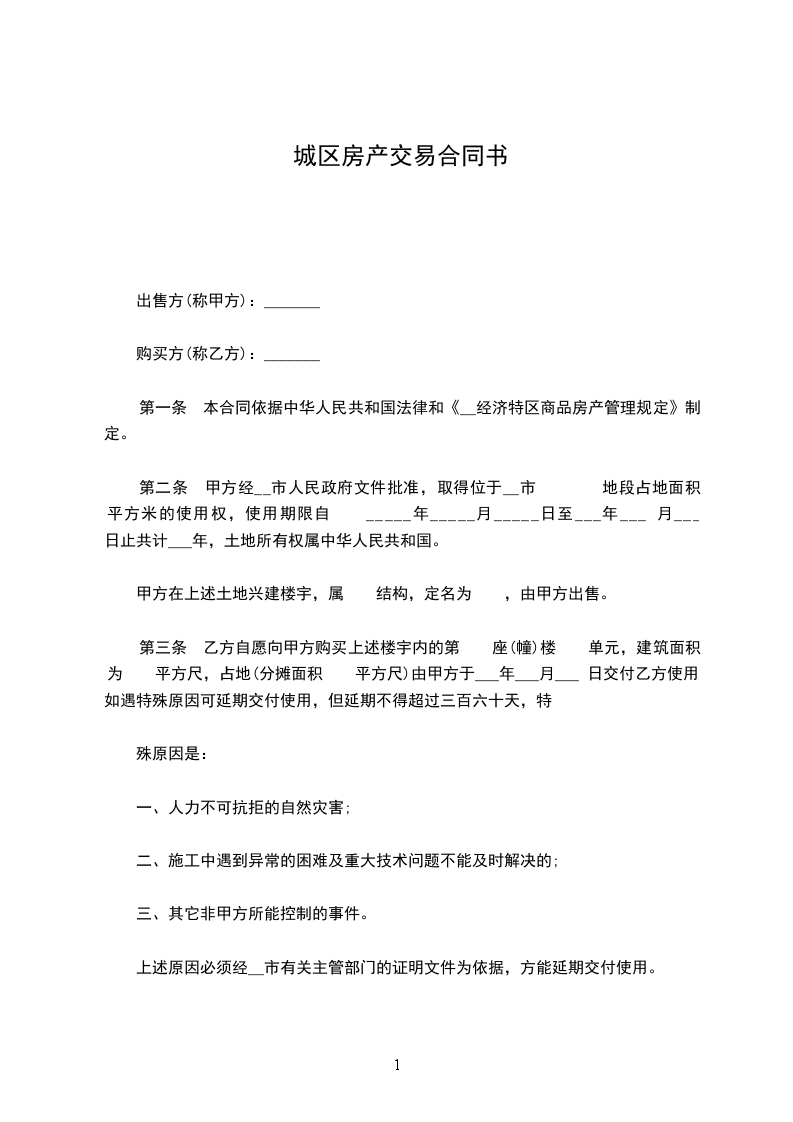 城区房产交易合同书

出售方(称甲方)：_______

购买方(称乙方)：_______

第一条　本合同依据中华人民共和国法律和《__经济特区商品房产管理规定》制定。

第二条　甲方经__市人民政府文件批准，取得位于__市　　　　地段占地面积　平方米的使用权，使用期限自　　_____年_____月_____日至___年___　月___日止共计___年，土地所有权属中华人民共和国。

甲方在上述土地兴建楼宇，属　　结构，定名为　　，由甲方出售。

第三条　乙方自愿向甲方购买上述楼宇内的第　　座(幢)楼　　单元，建筑面积为　　平方尺，占地(分摊面积　　平方尺)由甲方于___年___月___　日交付乙方使用如遇特殊原因可延期交付使用，但延期不得超过三百六十天，特

殊原因是：

一、人力不可抗拒的自然灾害;

二、施工中遇到异常的困难及重大技术问题不能及时解决的;

三、其它非甲方所能控制的事件。

上述原因必须经__市有关主管部门的证明文件为依据，方能延期交付使用。

1